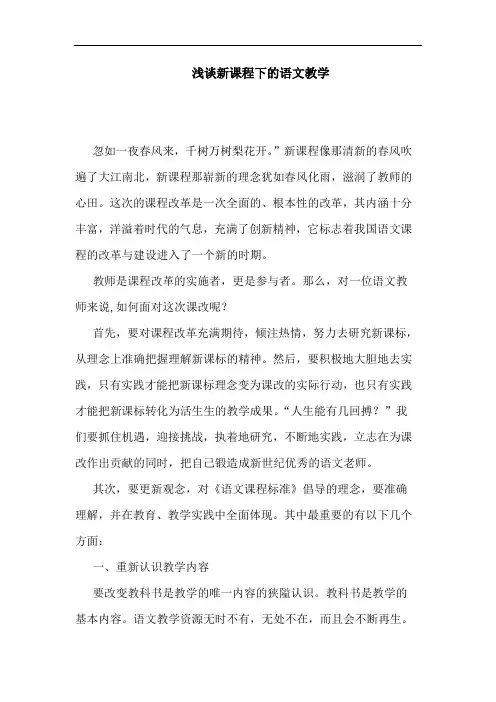 浅谈新课程下的语文教学

忽如一夜春风来，千树万树梨花开。”新课程像那清新的春风吹遍了大江南北，新课程那崭新的理念犹如春风化雨，滋润了教师的心田。这次的课程改革是一次全面的、根本性的改革，其内涵十分丰富，洋溢着时代的气息，充满了创新精神，它标志着我国语文课程的改革与建设进入了一个新的时期。

教师是课程改革的实施者，更是参与者。那么，对一位语文教师来说,如何面对这次课改呢？

首先，要对课程改革充满期待，倾注热情，努力去研究新课标，从理念上准确把握理解新课标的精神。然后，要积极地大胆地去实践，只有实践才能把新课标理念变为课改的实际行动，也只有实践才能把新课标转化为活生生的教学成果。“人生能有几回搏？”我们要抓住机遇，迎接挑战，执着地研究，不断地实践，立志在为课改作出贡献的同时，把自己锻造成新世纪优秀的语文老师。

其次，要更新观念，对《语文课程标准》倡导的理念，要准确理解，并在教育、教学实践中全面体现。其中最重要的有以下几个方面：

一、重新认识教学内容

要改变教科书是教学的唯一内容的狭隘认识。教科书是教学的基本内容。语文教学资源无时不有，无处不在，而且会不断再生。